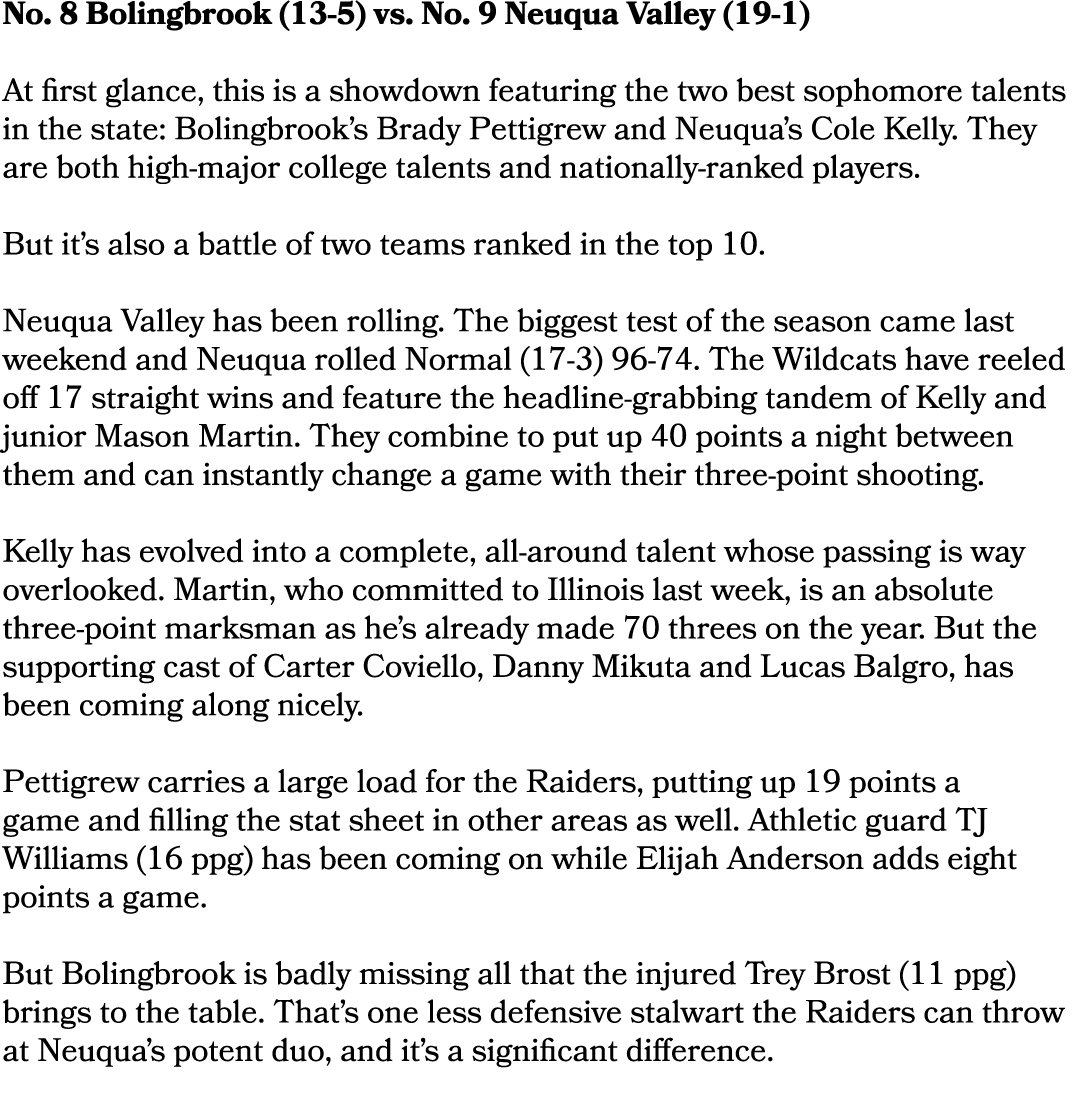 No. 8 Bolingbrook (13-5) vs. No. 9 Neuqua Valley (19-1)

At first glance, this is a showdown featuring the two best sophomore talents in the state: Bolingbrook's Brady Pettigrew and Neuqua's Cole Kelly. They are both high-major college talents and nationally-ranked players.

But it's also a battle of two teams ranked in the top 10.

Neuqua Valley has been rolling. The biggest test of the season came last weekend and Neuqua rolled Normal (17-3) 96-74. The Wildcats have reeled off 17 straight wins and feature the headline-grabbing tandem of Kelly and junior Mason Martin. They combine to put up 40 points a night between them and can instantly change a game with their three-point shooting.

Kelly has evolved into a complete, all-around talent whose passing is way overlooked. Martin, who committed to Illinois last week, is an absolute three-point marksman as he's already made 70 threes on the year. But the supporting cast of Carter Coviello, Danny Mikuta and Lucas Balgro, has been coming along nicely.

Pettigrew carries a large load for the Raiders, putting up 19 points a game and filling the stat sheet in other areas as well. Athletic guard TJ Williams (16 ppg) has been coming on while Elijah Anderson adds eight points a game.

But Bolingbrook is badly missing all that the injured Trey Brost (11 ppg) brings to the table. That's one less defensive stalwart the Raiders can throw at Neuqua's potent duo, and it's a significant difference.